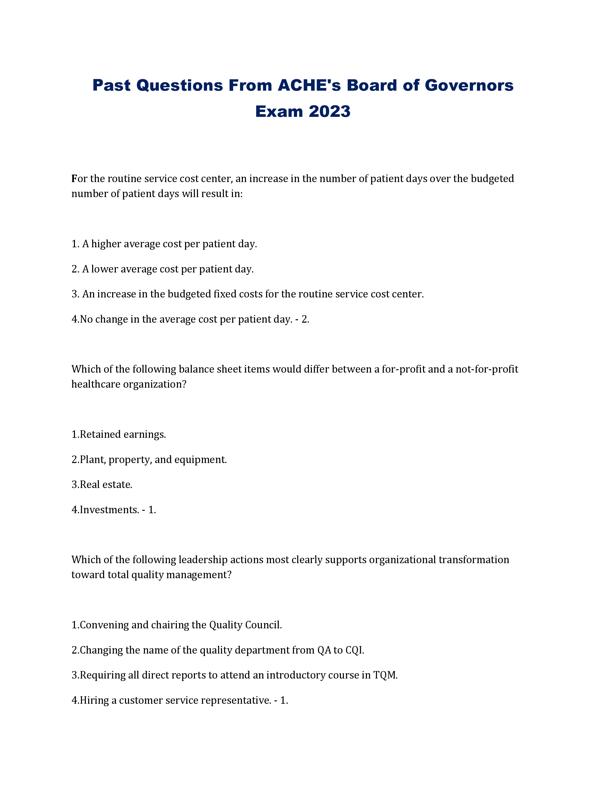 Past Questions From ACHE's Board of Governors Exam 2023

For the routine service cost center, an increase in the number of patient days over the budgeted number of patient days will result in:

1. A higher average cost per patient day.

2. A lower average cost per patient day.

3. An increase in the budgeted fixed costs for the routine service cost center.

4.No change in the average cost per patient day. - 2.

Which of the following balance sheet items would differ between a for-profit and a not-for-profit healthcare organization?

1.Retained earnings.

2.Plant, property, and equipment.

3.Real estate.

4.Investments. - 1.

Which of the following leadership actions most clearly supports organizational transformation toward total quality management?

1.Convening and chairing the Quality Council.

2.Changing the name of the quality department from QA to CQI.

3.Requiring all direct reports to attend an introductory course in TQM.

4.Hiring a customer service representative. - 1.